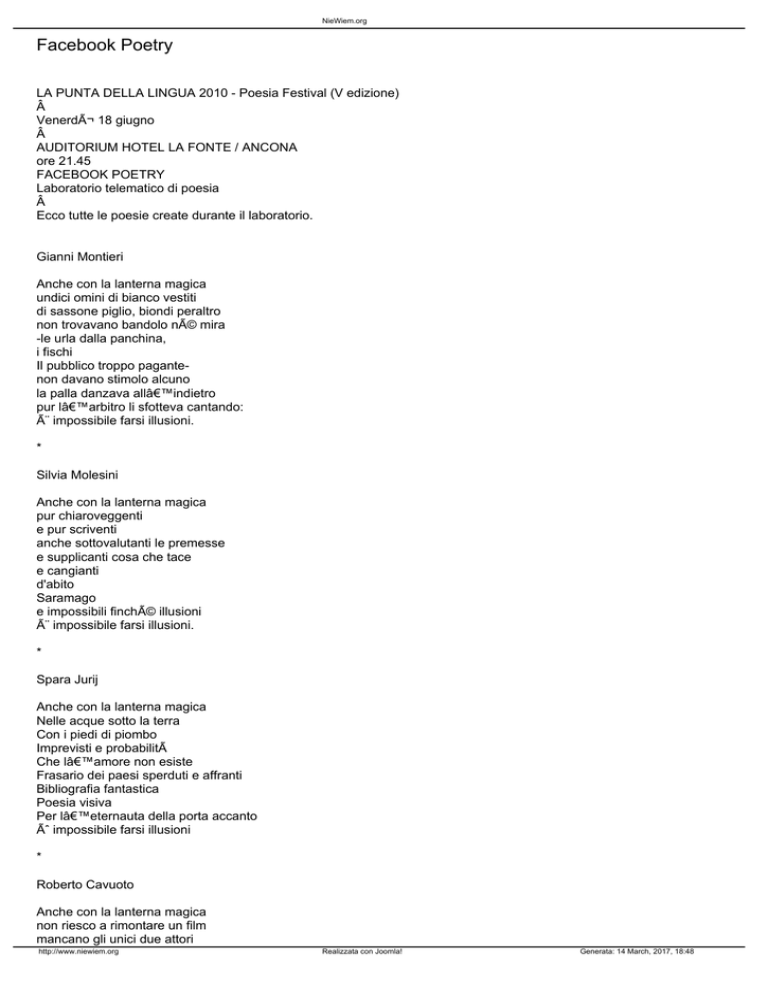 NieWiem.org

Facebook Poetry

LA PUNTA DELLA LINGUA 2010 - Poesia Festival (V edizione)
Â
VenerdÃ¬ 18 giugno
Â
AUDITORIUM HOTEL LA FONTE / ANCONA
ore 21.45
FACEBOOK POETRY
Laboratorio telematico di poesia
Â
Ecco tutte le poesie create durante il laboratorio.

Gianni Montieri

Anche con la lanterna magica
undici omini di bianco vestiti
di sassone piglio, biondi peraltro
non trovavano bandolo nÃ© mira
-le urla dalla panchina,
i fischi
Il pubblico troppo pagante-
non davano stimolo alcuno
la palla danzava allâ€™indietro
pur lâ€™arbitro li sfotteva cantando:
Ã¨ impossibile farsi illusioni.

*

Silvia Molesini

Anche con la lanterna magica
pur chiaroveggenti
e pur scriventi
anche sottovalutanti le premesse
e supplicanti cosa che tace
e cangianti
d'abito
Saramago
e impossibili finchÃ© illusioni
Ã¨ impossibile farsi illusioni.

*

Spara Jurij

Anche con la lanterna magica
Nelle acque sotto la terra
Con i piedi di piombo
Imprevisti e probabilitÃ
Che lâ€™amore non esiste
Frasario dei paesi sperduti e affranti
Bibliografia fantastica
Poesia visiva
Per lâ€™eternauta della porta accanto
Ãˆ impossibile farsi illusioni

*

Roberto Cavuoto

Anche con la lanterna magica
non riesco a rimontare un film
mancano gli unici due attori

http://www.niewiem.org Realizzata con Joomla! Generata: 14 March, 2017, 18:48